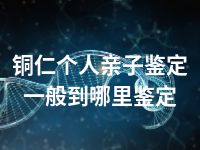 铜仁个人亲子鉴定
一般到哪里鉴定